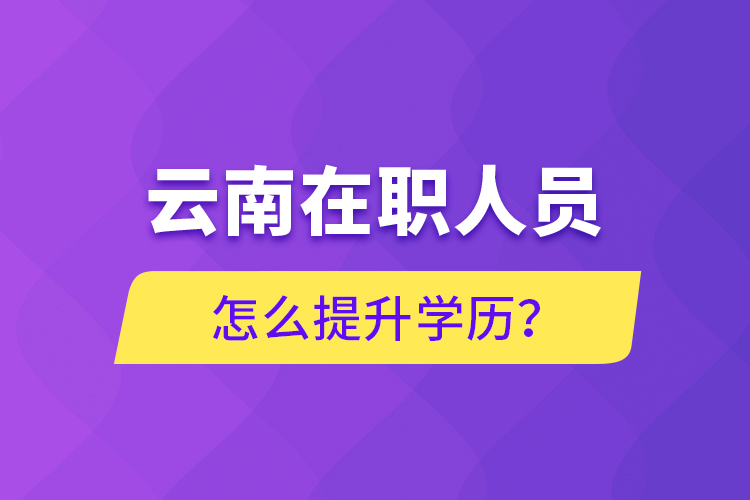 云南在职人员

怎么提升学历?